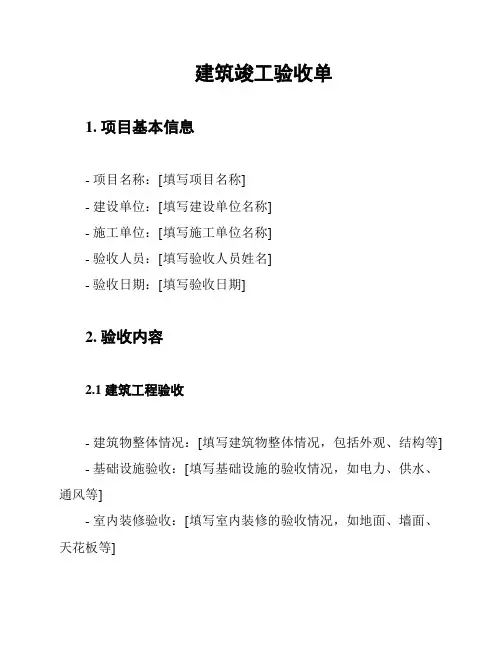 建筑竣工验收单

1. 项目基本信息

- 项目名称：[填写项目名称]
- 建设单位：[填写建设单位名称]
- 施工单位：[填写施工单位名称]
- 验收人员：[填写验收人员姓名]
- 验收日期：[填写验收日期]

2. 验收内容

2.1 建筑工程验收

- 建筑物整体情况：[填写建筑物整体情况，包括外观、结构等]

- 基础设施验收：[填写基础设施的验收情况，如电力、供水、通风等]

- 室内装修验收：[填写室内装修的验收情况，如地面、墙面、天花板等]